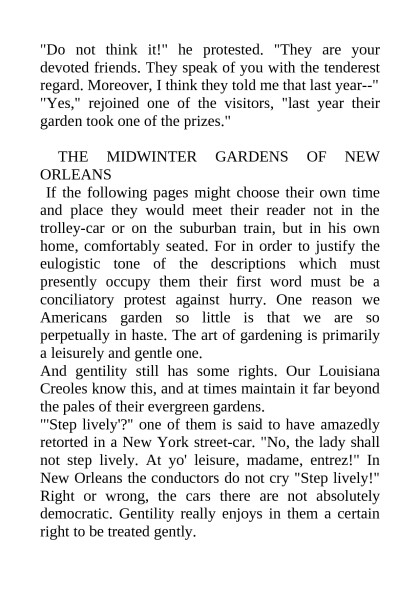 "Do not think it!" he protested. "They are your devoted friends. They speak of you with the tenderest regard. Moreover, I think they told me that last year--"
"Yes," rejoined one of the visitors, "last year their garden took one of the prizes."

THE MIDWINTER GARDENS OF NEW ORLEANS
If the following pages might choose their own time and place they would meet their reader not in the trolley-car or on the suburban train, but in his own home, comfortably seated. For in order to justify the eulogistic tone of the descriptions which must presently occupy them their first word must be a conciliatory protest against hurry. One reason we Americans garden so little is that we are so perpetually in haste. The art of gardening is primarily a leisurely and gentle one.
And gentility still has some rights. Our Louisiana Creoles know this, and at times maintain it far beyond the pales of their evergreen gardens.
"'Step lively'?" one of them is said to have amazedly retorted in a New York street-car. "No, the lady shall not step lively. At yo' leisure, madame, entrez!" In New Orleans the conductors do not cry "Step lively!" Right or wrong, the cars there are not absolutely democratic. Gentility really enjoys in them a certain right to be treated gently.